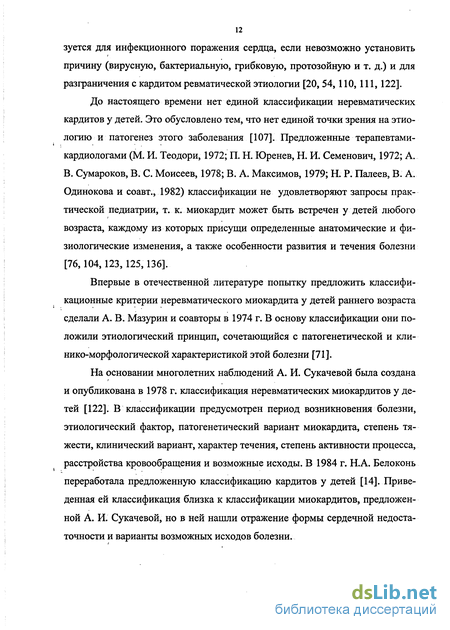 12

зуется для инфекционного поражения сердца, если невозможно установить причину (вирусную, бактериальную, грибковую, протозойную и т. д.) и для разграничения с кардитом ревматической этиологии [20, 54, 110, 111, 122].

До настоящего времени нет единой классификации неревматических кардитов у детей. Это обусловлено тем, что нет единой точки зрения на этиологию и патогенез этого заболевания [107]. Предложенные терапевтами-кардиологами (М. И. Теодори, 1972; П. Н. Юренев, Н. И. Семенович, 1972; А. В. Сумароков, В. С. Моисеев, 1978; В. А. Максимов, 1979; Н. Р. Палеев, В. А. Одинокова и соавт., 1982) классификации не удовлетворяют запросы практической педиатрии, т. к. миокардит может быть встречен у детей любого возраста, каждому из которых присущи определенные анатомические и физиологические изменения, а также особенности развития и течения болезни [76, 104, 123, 125, 136].

Впервые в отечественной литературе попытку предложить классификационные критерии неревматического миокардита у детей раннего возраста сделали А. В. Мазурин и соавторы в 1974 г. В основу классификации они положили этиологический принцип, сочетающийся с патогенетической и клинико-морфологической характеристикой этой болезни [71].

На основании многолетних наблюдений А. И. Сукачевой была создана и опубликована в 1978 г. классификация неревматических миокардитов у детей [122]. В классификации предусмотрен период возникновения болезни, этиологический фактор, патогенетический вариант миокардита, степень тяжести, клинический вариант, характер течения, степень активности процесса, расстройства кровообращения и возможные исходы. В 1984 г. Н.А. Белоконь переработала предложенную классификацию кардитов у детей [14]. Приведенная ей классификация близка к классификации миокардитов, предложенной А. И. Сукачевой, но в ней нашли отражение формы сердечной недостаточности и варианты возможных исходов болезни.

dsLib.net
библиотека диссертаций